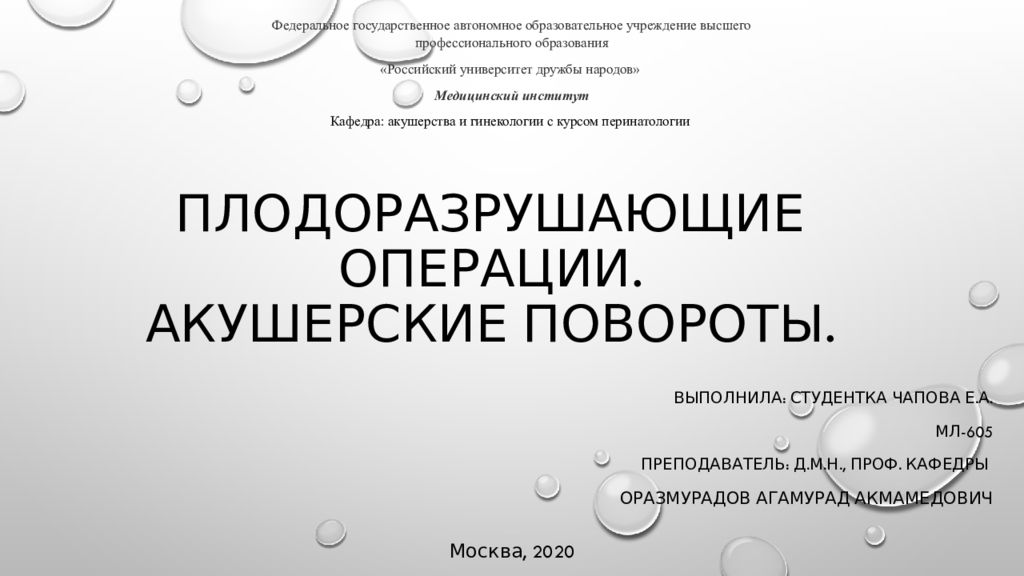 Федеральное государственное автономное образовательное учреждение высшего профессионального образования

«Российский университет дружбы народов»

Медицинский институт

Кафедра: акушерства и гинекологии с курсом перинатологии

ПЛОДОРАЗРУШАЮЩИЕ ОПЕРАЦИИ. АКУШЕРСКИЕ ПОВОРОТЫ.

ВЫПОЛНИЛА: СТУДЕНТКА ЧАПОВА Е.А.

МЛ-605

ПРЕПОДАВАТЕЛЬ: Д.М.Н., ПРОФ. КАФЕДРЫ

ОРАЗМУРАДОВ АГАМУРАД АКМАМЕДОВИЧ

Москва, 2020